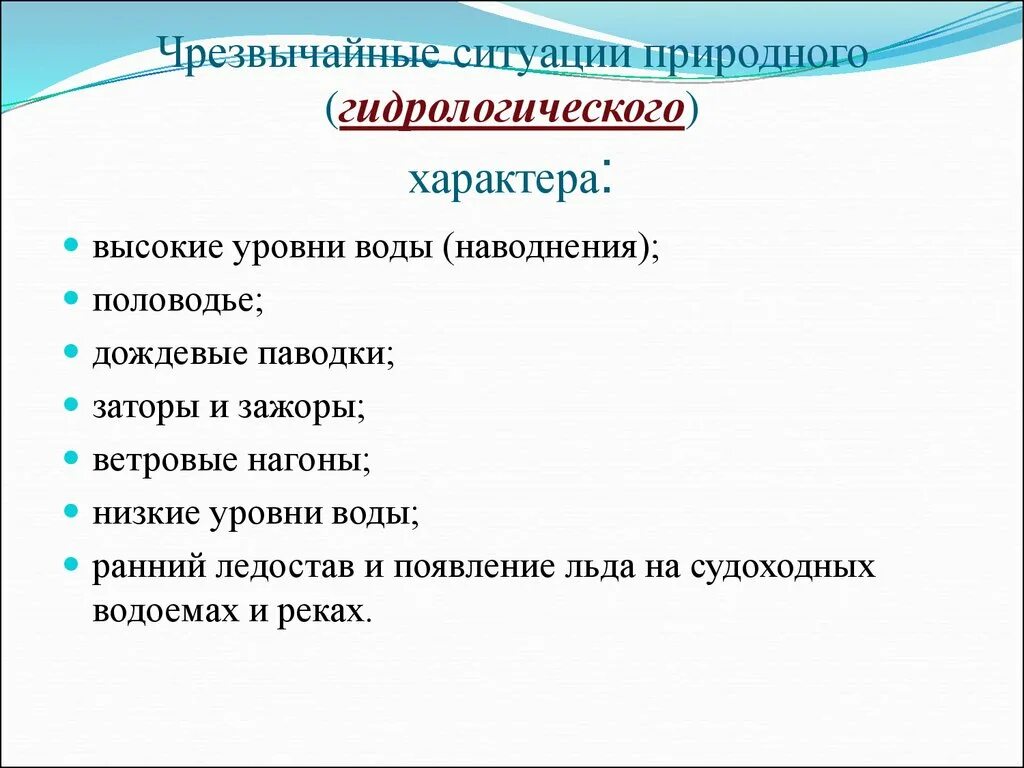 Чрезвычайные ситуации природного (гидрологического) характера:

- высокие уровни воды (наводнения);
- половодье;
- дождевые паводки;
- заторы и зажоры;
- ветровые нагоны;
- низкие уровни воды;
- ранний ледостав и появление льда на судоходных водоемах и реках.